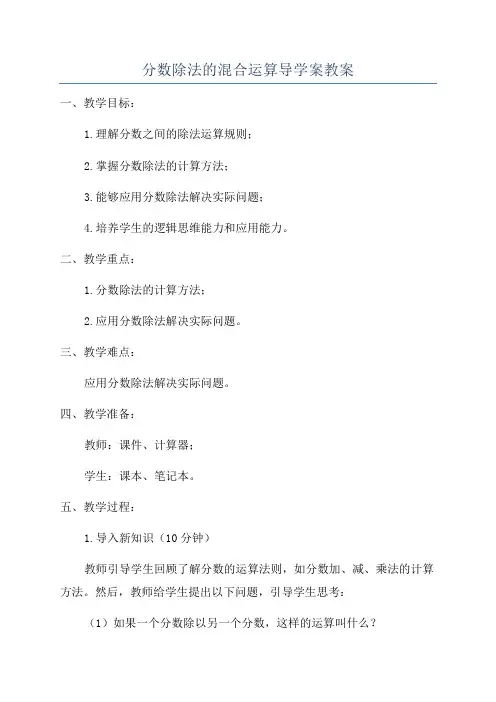 分数除法的混合运算导学案教案

一、教学目标：

1.理解分数之间的除法运算规则；

2.掌握分数除法的计算方法；

3.能够应用分数除法解决实际问题；

4.培养学生的逻辑思维能力和应用能力。

二、教学重点：

1.分数除法的计算方法；

2.应用分数除法解决实际问题。

三、教学难点：

应用分数除法解决实际问题。

四、教学准备：

教师：课件、计算器；

学生：课本、笔记本。

五、教学过程：

1.导入新知识（10分钟）

教师引导学生回顾了解分数的运算法则，如分数加、减、乘法的计算方法。然后，教师给学生提出以下问题，引导学生思考：

（1）如果一个分数除以另一个分数，这样的运算叫什么？